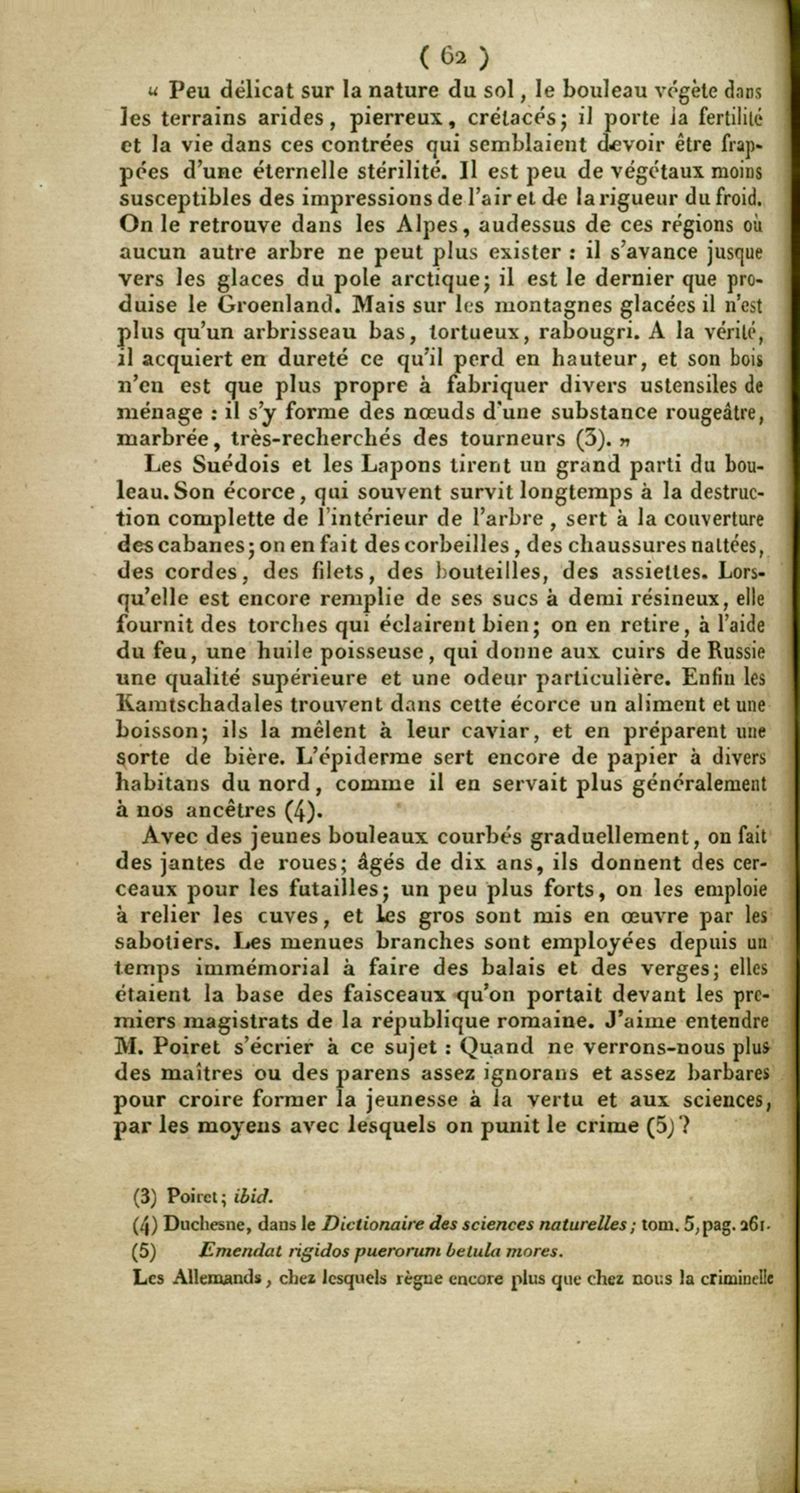 ( 62 )

« Peu délicat sur la nature du sol, le bouleau végète dans les terrains arides, pierreux, crétacés; il porte la fertilité et la vie dans ces contrées qui semblaient devoir être frappées d'une éternelle stérilité. Il est peu de végétaux moins susceptibles des impressions de l'air et de la rigueur du froid. On le retrouve dans les Alpes, audessus de ces régions où aucun autre arbre ne peut plus exister : il s'avance jusque vers les glaces du pole arctique; il est le dernier que produise le Groenland. Mais sur les montagnes glacées il n'est plus qu'un arbrisseau bas, tortueux, rabougri. A la vérité, il acquiert en dureté ce qu'il perd en hauteur, et son bois n'en est que plus propre à fabriquer divers ustensiles de ménage : il s'y forme des nœuds d'une substance rougeâtre, marbrée, très-recherchés des tourneurs (3). »

Les Suédois et les Lapons tirent un grand parti du bouleau. Son écorce, qui souvent survit longtemps à la destruction complette de l'intérieur de l'arbre, sert à la couverture des cabanes; on en fait des corbeilles, des chaussures nattées, des cordes, des filets, des bouteilles, des assiettes. Lorsqu'elle est encore remplie de ses sucs à demi résineux, elle fournit des torches qui éclairent bien; on en retire, à l'aide du feu, une huile poisseuse, qui donne aux cuirs de Russie une qualité supérieure et une odeur particulière. Enfin les Kamtschadales trouvent dans cette écorce un aliment et une boisson; ils la mêlent à leur caviar, et en préparent une sorte de bière. L'épiderme sert encore de papier à divers habitans du nord, comme il en servait plus généralement à nos ancêtres (4).

Avec des jeunes bouleaux courbés graduellement, on fait des jantes de roues; âgés de dix ans, ils donnent des cerceaux pour les futailles; un peu plus forts, on les emploie à relier les cuves, et les gros sont mis en œuvre par les sabotiers. Les menues branches sont employées depuis un temps immémorial à faire des balais et des verges; elles étaient la base des faisceaux qu'on portait devant les premiers magistrats de la république romaine. J'aime entendre M. Poiret s'écrier à ce sujet : Quand ne verrons-nous plus des maîtres ou des parens assez ignorans et assez barbares pour croire former la jeunesse à la vertu et aux sciences, par les moyens avec lesquels on punit le crime (5)?

(3) Poiret; ibid.
(4) Duchesne, dans le Dictionaire des sciences naturelles; tom. 5, pag. 261.
(5) Emendat rigidos puerorum betula mores.
Les Allemands, chez lesquels règne encore plus que chez nous la criminelle